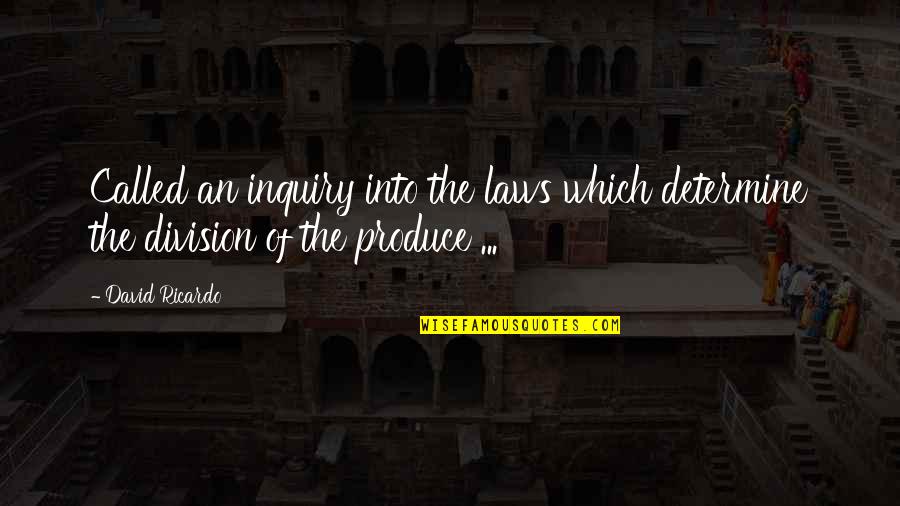 Called an inquiry into the laws which determine the division of the produce ...

- David Ricardo

WISEFAMOUSQUOTES.COM